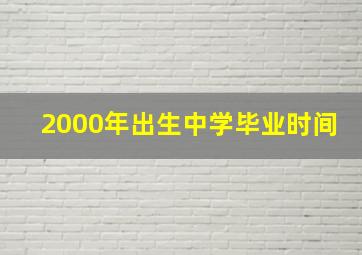 2000年出生中学毕业时间